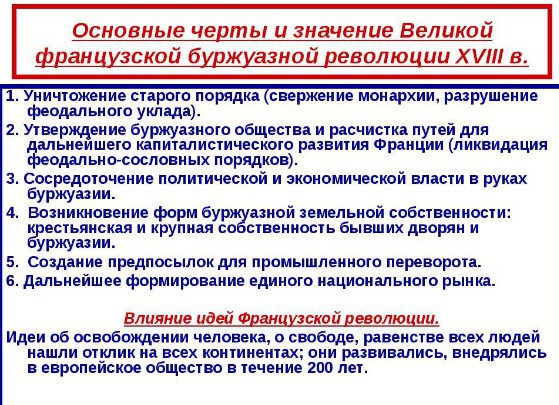 Основные черты и значение Великой французской буржуазной революции XVIII в.

1. Уничтожение старого порядка (свержение монархии, разрушение феодального уклада).

2. Утверждение буржуазного общества и расчистка путей для дальнейшего капиталистического развития Франции (ликвидация феодально-сословных порядков).

3. Сосредоточение политической и экономической власти в руках буржуазии.

4. Возникновение форм буржуазной земельной собственности: крестьянская и крупная собственность бывших дворян и буржуазии.

5. Создание предпосылок для промышленного переворота.

6. Дальнейшее формирование единого национального рынка.

Влияние идей Французской революции.

Идеи об освобождении человека, о свободе, равенстве всех людей нашли отклик на всех континентах; они развивались, внедрялись в европейское общество в течение 200 лет.